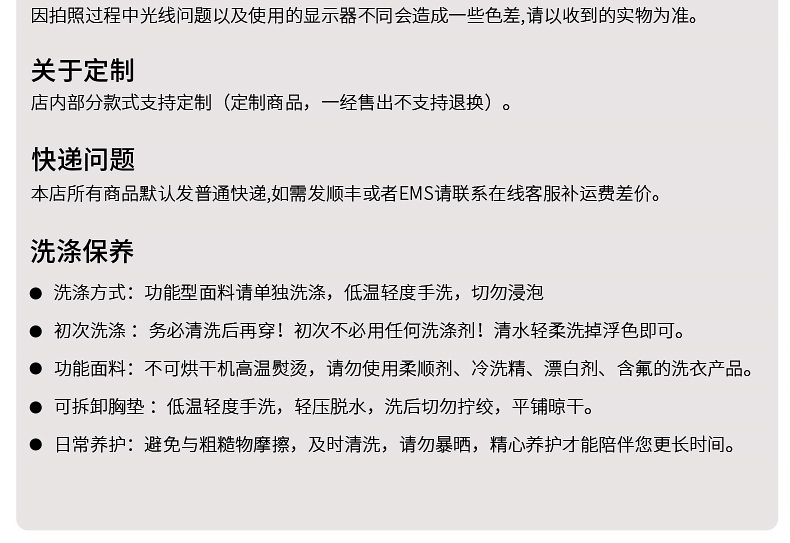 因拍照过程中光线问题以及使用的显示器不同会造成一些色差,请以收到的实物为准。

关于定制
店内部分款式支持定制（定制商品，一经售出不支持退换）。

快递问题
本店所有商品默认发普通快递,如需发顺丰或者EMS请联系在线客服补运费差价。

洗涤保养
• 洗涤方式：功能型面料请单独洗涤，低温轻度手洗，切勿浸泡
• 初次洗涤：务必清洗后再穿！初次不必用任何洗涤剂！清水轻柔洗掉浮色即可。
• 功能面料：不可烘干机高温熨烫，请勿使用柔顺剂、冷洗精、漂白剂、含氟的洗衣产品。
• 可拆卸胸垫：低温轻度手洗，轻压脱水，洗后切勿拧绞，平铺晾干。
• 日常养护：避免与粗糙物摩擦，及时清洗，请勿暴晒，精心养护才能陪伴您更长时间。